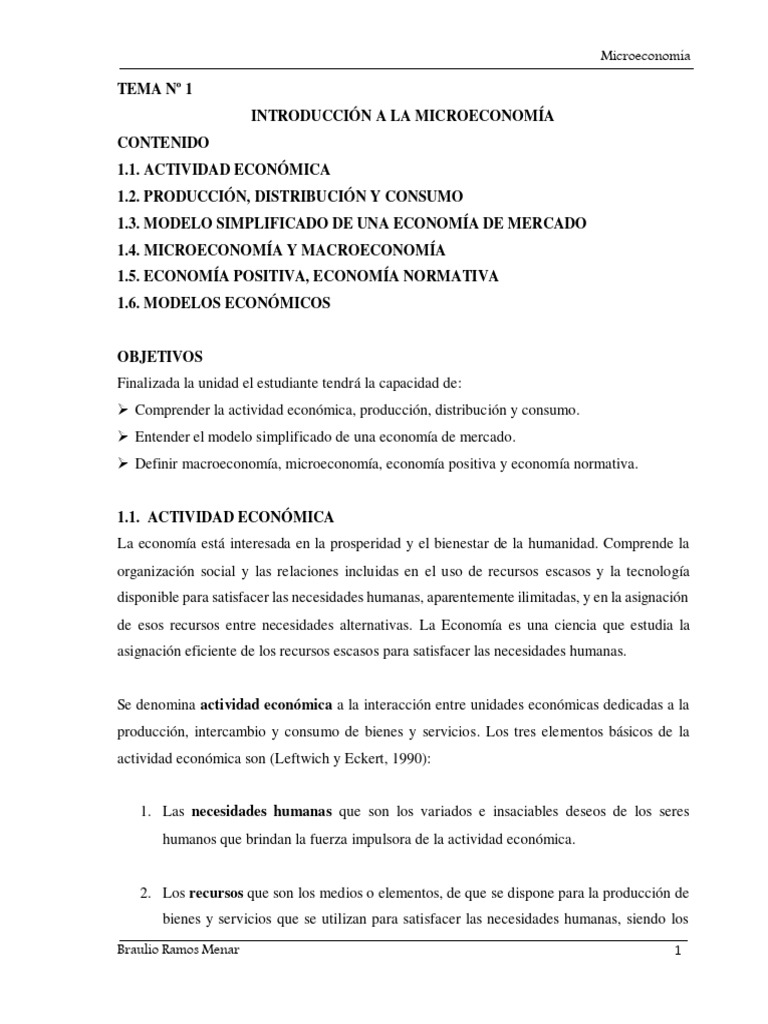 Microeconomía

TEMA Nº 1

INTRODUCCIÓN A LA MICROECONOMÍA

CONTENIDO
1.1. ACTIVIDAD ECONÓMICA
1.2. PRODUCCIÓN, DISTRIBUCIÓN Y CONSUMO
1.3. MODELO SIMPLIFICADO DE UNA ECONOMÍA DE MERCADO
1.4. MICROECONOMÍA Y MACROECONOMÍA
1.5. ECONOMÍA POSITIVA, ECONOMÍA NORMATIVA
1.6. MODELOS ECONÓMICOS

OBJETIVOS
Finalizada la unidad el estudiante tendrá la capacidad de:
➢ Comprender la actividad económica, producción, distribución y consumo.
➢ Entender el modelo simplificado de una economía de mercado.
➢ Definir macroeconomía, microeconomía, economía positiva y economía normativa.

1.1. ACTIVIDAD ECONÓMICA
La economía está interesada en la prosperidad y el bienestar de la humanidad. Comprende la organización social y las relaciones incluidas en el uso de recursos escasos y la tecnología disponible para satisfacer las necesidades humanas, aparentemente ilimitadas, y en la asignación de esos recursos entre necesidades alternativas. La Economía es una ciencia que estudia la asignación eficiente de los recursos escasos para satisfacer las necesidades humanas.

Se denomina actividad económica a la interacción entre unidades económicas dedicadas a la producción, intercambio y consumo de bienes y servicios. Los tres elementos básicos de la actividad económica son (Leftwich y Eckert, 1990):

1. Las necesidades humanas que son los variados e insaciables deseos de los seres humanos que brindan la fuerza impulsora de la actividad económica.

2. Los recursos que son los medios o elementos, de que se dispone para la producción de bienes y servicios que se utilizan para satisfacer las necesidades humanas, siendo los

Braulio Ramos Menar 1